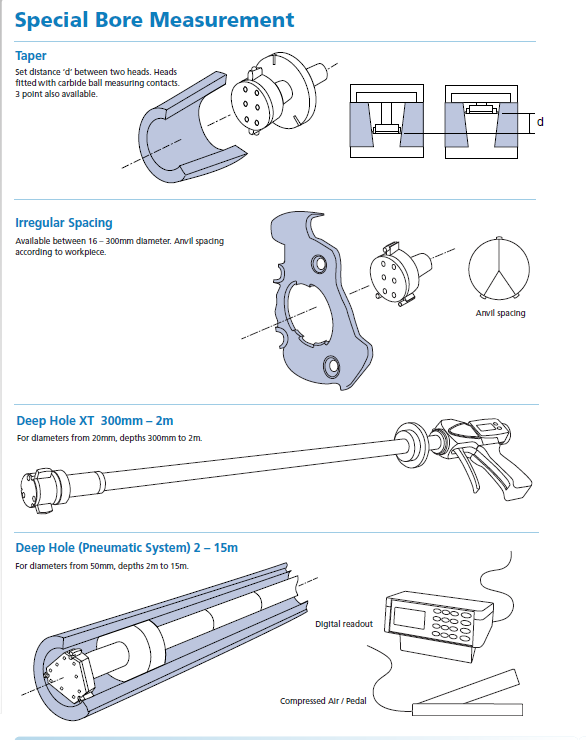 Special Bore Measurement

Taper

Set distance 'd' between two heads. Heads fitted with carbide ball measuring contacts. 3 point also available.

d

Irregular Spacing

Available between 16 – 300mm diameter. Anvil spacing according to workpiece.

Anvil spacing

Deep Hole XT 300mm – 2m

For diameters from 20mm, depths 300mm to 2m.

Deep Hole (Pneumatic System) 2 – 15m

For diameters from 50mm, depths 2m to 15m.

Digital readout

Compressed Air / Pedal